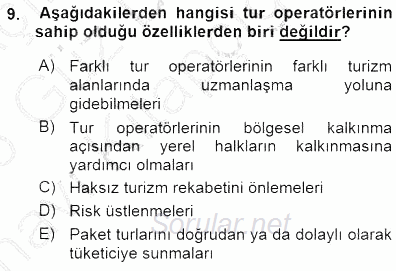 9. Aşağıdakilerden hangisi tur operatörlerinin sahip olduğu özelliklerden biri değildir?

A) Farklı tur operatörlerinin farklı turizm alanlarında uzmanlaşma yoluna gidebilmeleri

B) Tur operatörlerinin bölgesel kalkınma açısından yerel halkların kalkınmasına yardımcı olmaları

C) Haksız turizm rekabetini önlemeleri

D) Risk üstlenmeleri

E) Paket turlarını doğrudan ya da dolaylı olarak tüketiciye sunmaları

Sorular.net